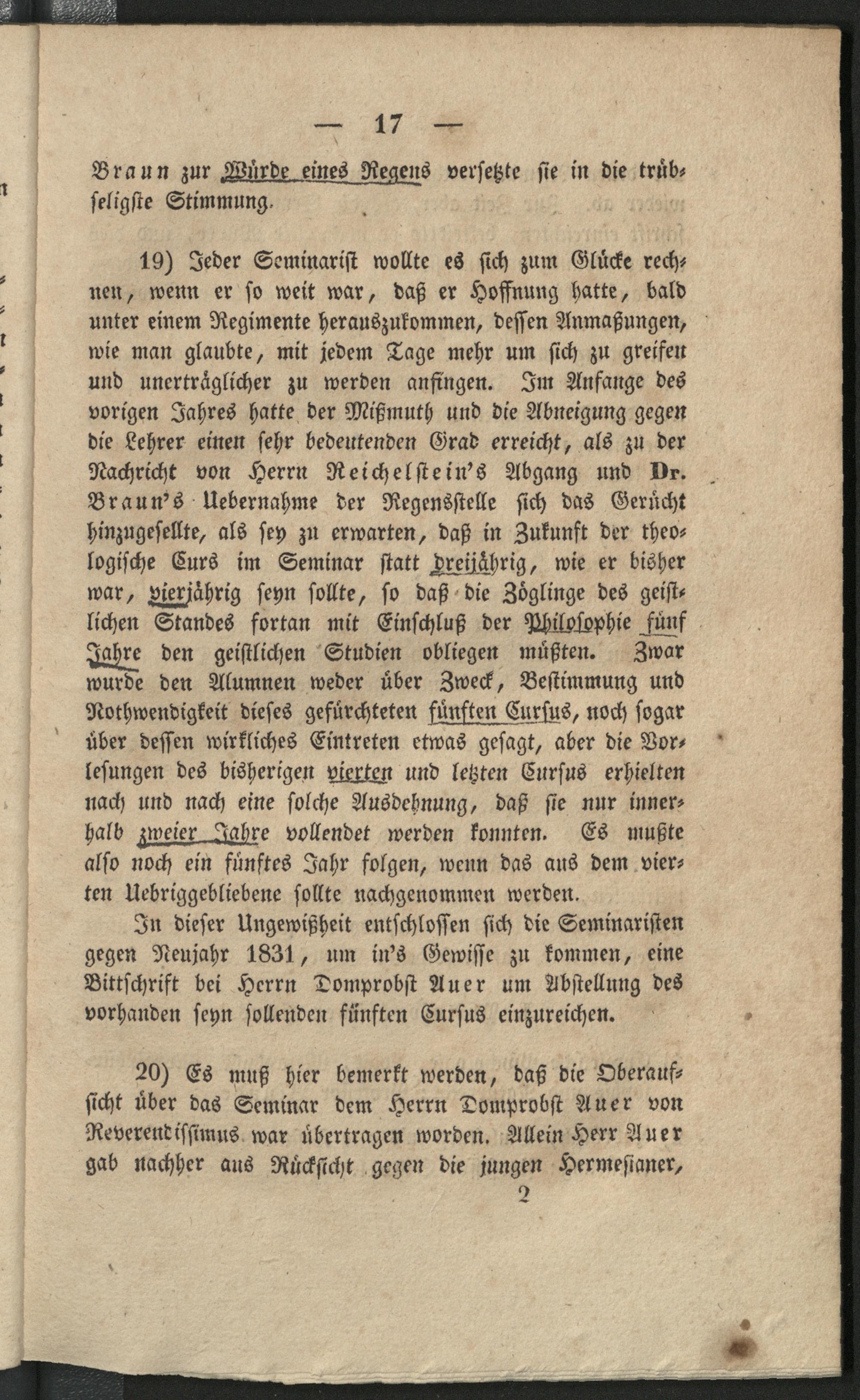 — 17 —

Braun zur Würde eines Regens versetzte sie in die trübseligste Stimmung.

19) Jeder Seminarist wollte es sich zum Glücke rechnen, wenn er so weit war, daß er Hoffnung hatte, bald unter einem Regimente herauszukommen, dessen Anmaßungen, wie man glaubte, mit jedem Tage mehr um sich zu greifen und unerträglicher zu werden anfingen. Im Anfange des vorigen Jahres hatte der Mißmuth und die Abneigung gegen die Lehrer einen sehr bedeutenden Grad erreicht, als zu der Nachricht von Herrn Reichelstein's Abgang und Dr. Braun's Uebernahme der Regensstelle sich das Gerücht hinzugesellte, als sey zu erwarten, daß in Zukunft der theologische Curs im Seminar statt dreijährig, wie er bisher war, vierjährig seyn sollte, so daß die Zöglinge des geistlichen Standes fortan mit Einschluß der Philosophie fünf Jahre den geistlichen Studien obliegen müßten. Zwar wurde den Alumnen weder über Zweck, Bestimmung und Nothwendigkeit dieses gefürchteten fünften Cursus, noch sogar über dessen wirkliches Eintreten etwas gesagt, aber die Vorlesungen des bisherigen vierten und letzten Cursus erhielten nach und nach eine solche Ausdehnung, daß sie nur innerhalb zweier Jahre vollendet werden konnten. Es mußte also noch ein fünftes Jahr folgen, wenn das aus dem vierten Uebriggebliebene sollte nachgenommen werden.

In dieser Ungewißheit entschlossen sich die Seminaristen gegen Neujahr 1831, um in's Gewisse zu kommen, eine Bittschrift bei Herrn Domprobst Auer um Abstellung des vorhanden seyn sollenden fünften Cursus einzureichen.

20) Es muß hier bemerkt werden, daß die Oberaufsicht über das Seminar dem Herrn Domprobst Auer von Reverendissimus war übertragen worden. Allein Herr Auer gab nachher aus Rücksicht gegen die jungen Hermesianer,

2